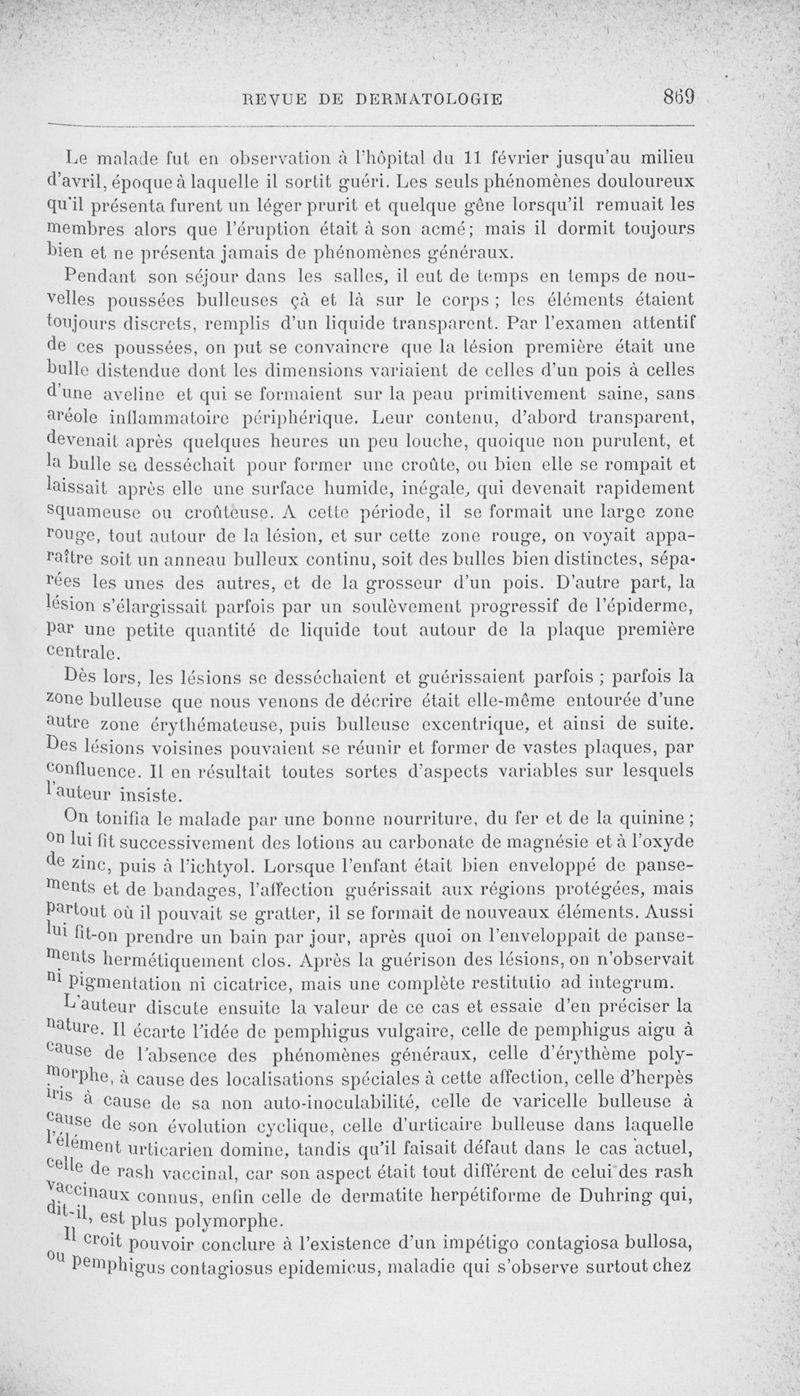 REVUE DE DERMATOLOGIE 869

Le malade fut en observation à l'hôpital du 11 février jusqu'au milieu d'avril, époque à laquelle il sortit guéri. Les seuls phénomènes douloureux qu'il présenta furent un léger prurit et quelque gêne lorsqu'il remuait les membres alors que l'éruption était à son acmé; mais il dormit toujours bien et ne présenta jamais de phénomènes généraux.

Pendant son séjour dans les salles, il eut de temps en temps de nouvelles poussées bulleuses çà et là sur le corps ; les éléments étaient toujours discrets, remplis d'un liquide transparent. Par l'examen attentif de ces poussées, on put se convaincre que la lésion première était une bulle distendue dont les dimensions variaient de celles d'un pois à celles d'une aveline et qui se formaient sur la peau primitivement saine, sans aréole inflammatoire périphérique. Leur contenu, d'abord transparent, devenait après quelques heures un peu louche, quoique non purulent, et la bulle se desséchait pour former une croûte, ou bien elle se rompait et laissait après elle une surface humide, inégale, qui devenait rapidement squameuse ou croûteuse. A cette période, il se formait une large zone rouge, tout autour de la lésion, et sur cette zone rouge, on voyait apparaître soit un anneau bulleux continu, soit des bulles bien distinctes, séparées les unes des autres, et de la grosseur d'un pois. D'autre part, la lésion s'élargissait parfois par un soulèvement progressif de l'épiderme, par une petite quantité de liquide tout autour de la plaque première centrale.

Dès lors, les lésions se desséchaient et guérissaient parfois ; parfois la zone bulleuse que nous venons de décrire était elle-même entourée d'une autre zone érythémateuse, puis bulleuse excentrique, et ainsi de suite. Des lésions voisines pouvaient se réunir et former de vastes plaques, par confluence. Il en résultait toutes sortes d'aspects variables sur lesquels l'auteur insiste.

On tonifia le malade par une bonne nourriture, du fer et de la quinine ; on lui fit successivement des lotions au carbonate de magnésie et à l'oxyde de zinc, puis à l'ichtyol. Lorsque l'enfant était bien enveloppé de pansements et de bandages, l'affection guérissait aux régions protégées, mais partout où il pouvait se gratter, il se formait de nouveaux éléments. Aussi lui fit-on prendre un bain par jour, après quoi on l'enveloppait de pansements hermétiquement clos. Après la guérison des lésions, on n'observait ni pigmentation ni cicatrice, mais une complète restitutio ad integrum.

L'auteur discute ensuite la valeur de ce cas et essaie d'en préciser la nature. Il écarte l'idée de pemphigus vulgaire, celle de pemphigus aigu à cause de l'absence des phénomènes généraux, celle d'érythème polymorphe, à cause des localisations spéciales à cette affection, celle d'herpès iris à cause de sa non auto-inoculabilité, celle de varicelle bulleuse à cause de son évolution cyclique, celle d'urticaire bulleuse dans laquelle l'élément urticarien domine, tandis qu'il faisait défaut dans le cas actuel, celle de rash vaccinal, car son aspect était tout différent de celui des rash vaccinaux connus, enfin celle de dermatite herpétiforme de Duhring qui, dit-il, est plus polymorphe.

Il croit pouvoir conclure à l'existence d'un impétigo contagiosa bullosa, ou pemphigus contagiosus epidemicus, maladie qui s'observe surtout chez